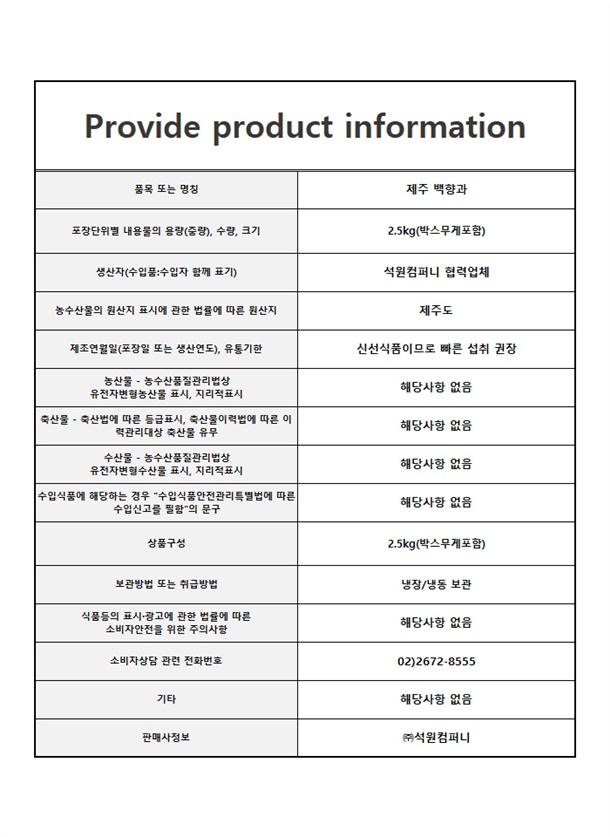 Provide product information

| 품목 또는 명칭 | 제주 백향과 |
|---|---|
| 포장단위별 내용물의 용량(중량), 수량, 크기 | 2.5kg(박스무게포함) |
| 생산자(수입품:수입자 함께 표기) | 석원컴퍼니 협력업체 |
| 농수산물의 원산지 표시에 관한 법률에 따른 원산지 | 제주도 |
| 제조연월일(포장일 또는 생산연도), 유통기한 | 신선식품이므로 빠른 섭취 권장 |
| 농산물 - 농수산품질관리법상 유전자변형농산물 표시, 지리적표시 | 해당사항 없음 |
| 축산물 - 축산법에 따른 등급표시, 축산물이력법에 따른 이력관리대상 축산물 유무 | 해당사항 없음 |
| 수산물 - 농수산품질관리법상 유전자변형수산물 표시, 지리적표시 | 해당사항 없음 |
| 수입식품에 해당하는 경우 "수입식품안전관리특별법에 따른 수입신고를 필함"의 문구 | 해당사항 없음 |
| 상품구성 | 2.5kg(박스무게포함) |
| 보관방법 또는 취급방법 | 냉장/냉동 보관 |
| 식품등의 표시·광고에 관한 법률에 따른 소비자안전을 위한 주의사항 | 해당사항 없음 |
| 소비자상담 관련 전화번호 | 02)2672-8555 |
| 기타 | 해당사항 없음 |
| 판매사정보 | ㈜석원컴퍼니 |